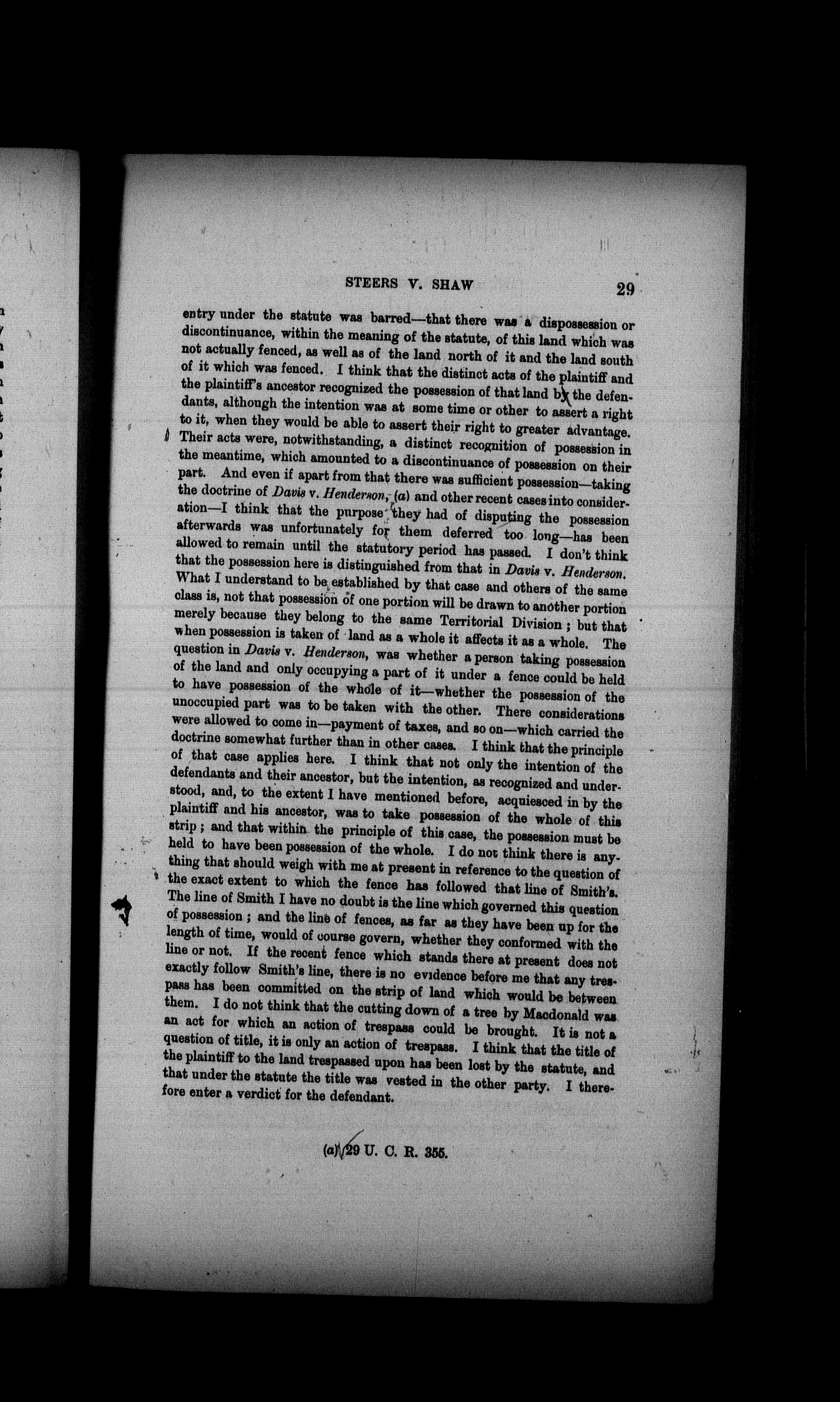 STEERS V. SHAW 29

entry under the statute was barred—that there was a dispossession or discontinuance, within the meaning of the statute, of this land which was not actually fenced, as well as of the land north of it and the land south of it which was fenced. I think that the distinct acts of the plaintiff and the plaintiff's ancestor recognized the possession of that land by the defendants, although the intention was at some time or other to assert a right to it, when they would be able to assert their right to greater advantage. Their acts were, notwithstanding, a distinct recognition of possession in the meantime, which amounted to a discontinuance of possession on their part. And even if apart from that there was sufficient possession—taking the doctrine of Davis v. Henderson, (a) and other recent cases into consideration—I think that the purpose they had of disputing the possession afterwards was unfortunately for them deferred too long—has been allowed to remain until the statutory period has passed. I don't think that the possession here is distinguished from that in Davis v. Henderson. What I understand to be established by that case and others of the same class is, not that possession of one portion will be drawn to another portion merely because they belong to the same Territorial Division; but that when possession is taken of land as a whole it affects it as a whole. The question in Davis v. Henderson, was whether a person taking possession of the land and only occupying a part of it under a fence could be held to have possession of the whole of it—whether the possession of the unoccupied part was to be taken with the other. There considerations were allowed to come in—payment of taxes, and so on—which carried the doctrine somewhat further than in other cases. I think that the principle of that case applies here. I think that not only the intention of the defendants and their ancestor, but the intention, as recognized and understood, and, to the extent I have mentioned before, acquiesced in by the plaintiff and his ancestor, was to take possession of the whole of this strip; and that within the principle of this case, the possession must be held to have been possession of the whole. I do not think there is anything that should weigh with me at present in reference to the question of the exact extent to which the fence has followed that line of Smith's. The line of Smith I have no doubt is the line which governed this question of possession; and the line of fences, as far as they have been up for the length of time, would of course govern, whether they conformed with the line or not. If the recent fence which stands there at present does not exactly follow Smith's line, there is no evidence before me that any trespass has been committed on the strip of land which would be between them. I do not think that the cutting down of a tree by Macdonald was an act for which an action of trespass could be brought. It is not a question of title, it is only an action of trespass. I think that the title of the plaintiff to the land trespassed upon has been lost by the statute, and that under the statute the title was vested in the other party. I therefore enter a verdict for the defendant.

(a) 29 U. C. R. 355.